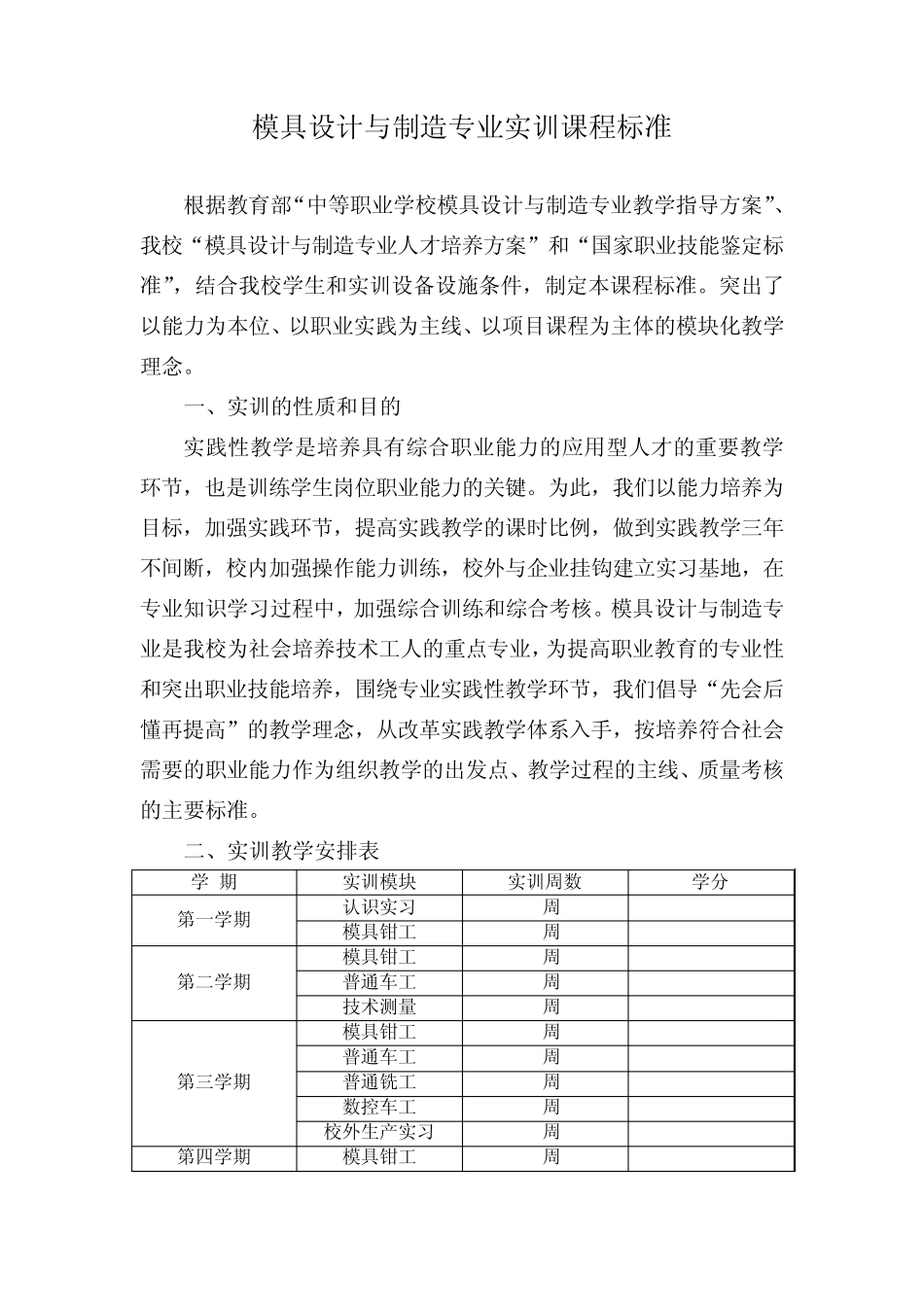 模具设计与制造专业实训课程标准

根据教育部“中等职业学校模具设计与制造专业教学指导方案”、我校“模具设计与制造专业人才培养方案”和“国家职业技能鉴定标准”，结合我校学生和实训设备设施条件，制定本课程标准。突出了以能力为本位、以职业实践为主线、以项目课程为主体的模块化教学理念。

一、实训的性质和目的

实践性教学是培养具有综合职业能力的应用型人才的重要教学环节，也是训练学生岗位职业能力的关键。为此，我们以能力培养为目标，加强实践环节，提高实践教学的课时比例，做到实践教学三年不间断，校内加强操作能力训练，校外与企业挂钩建立实习基地，在专业知识学习过程中，加强综合训练和综合考核。模具设计与制造专业是我校为社会培养技术工人的重点专业，为提高职业教育的专业性和突出职业技能培养，围绕专业实践性教学环节，我们倡导“先会后懂再提高”的教学理念，从改革实践教学体系入手，按培养符合社会需要的职业能力作为组织教学的出发点、教学过程的主线、质量考核的主要标准。

二、实训教学安排表

| 学 期 | 实训模块 | 实训周数 | 学分 |
|---|---|---|---|
| 第一学期 | 认识实习 | 周 | |
| | 模具钳工 | 周 | |
| 第二学期 | 模具钳工 | 周 | |
| | 普通车工 | 周 | |
| | 技术测量 | 周 | |
| 第三学期 | 模具钳工 | 周 | |
| | 普通车工 | 周 | |
| | 普通铣工 | 周 | |
| | 数控车工 | 周 | |
| | 校外生产实习 | 周 | |
| 第四学期 | 模具钳工 | 周 | |